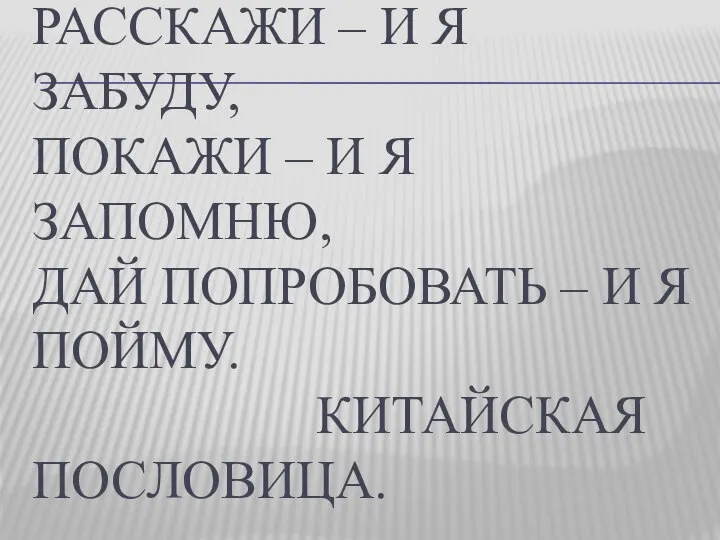 РАССКАЖИ – И Я ЗАБУДУ,
ПОКАЖИ – И Я ЗАПОМНЮ,
ДАЙ ПОПРОБОВАТЬ – И Я ПОЙМУ.
КИТАЙСКАЯ ПОСЛОВИЦА.